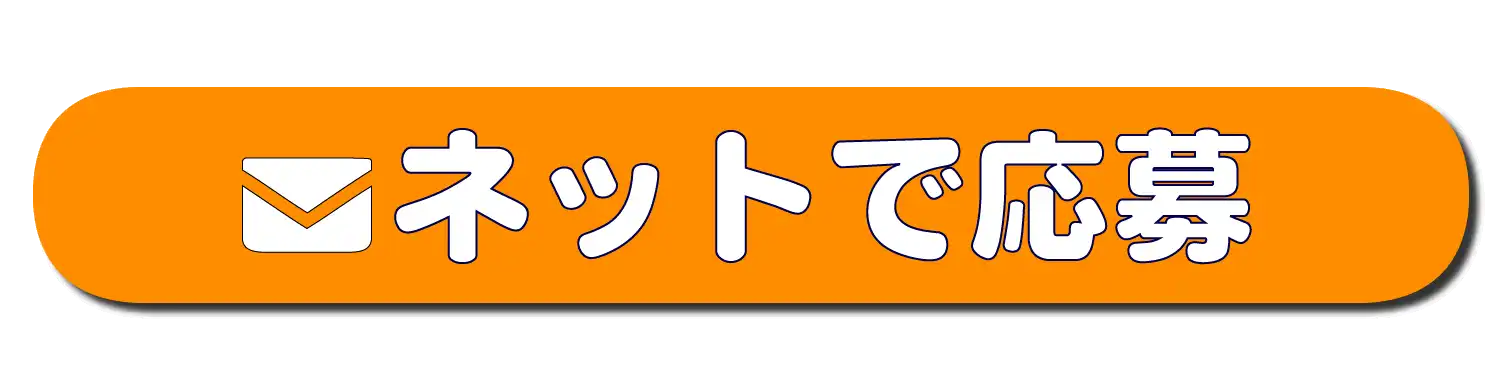 ネットで応募